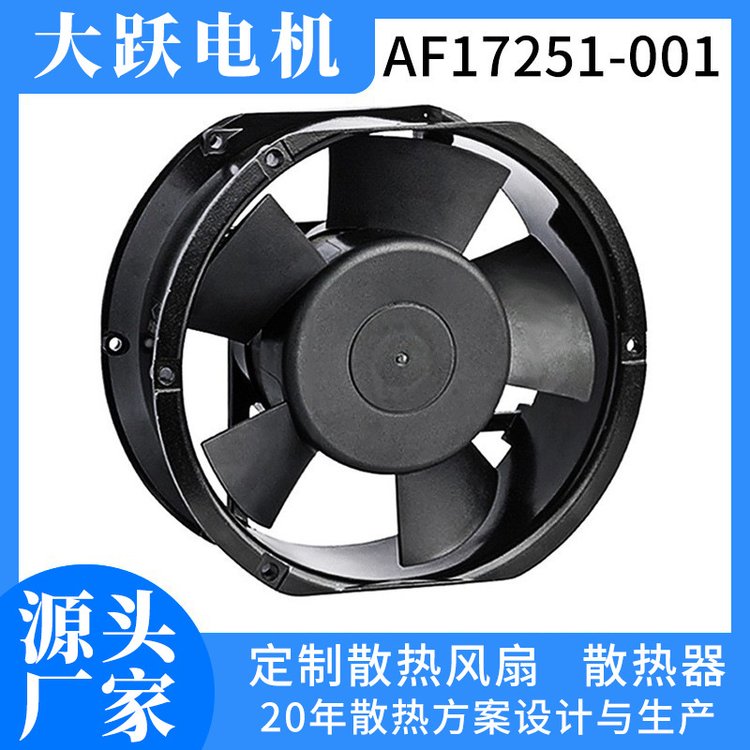 大跃电机

AF17251-001

源头厂家

定制散热风扇 散热器

20年散热方案设计与生产